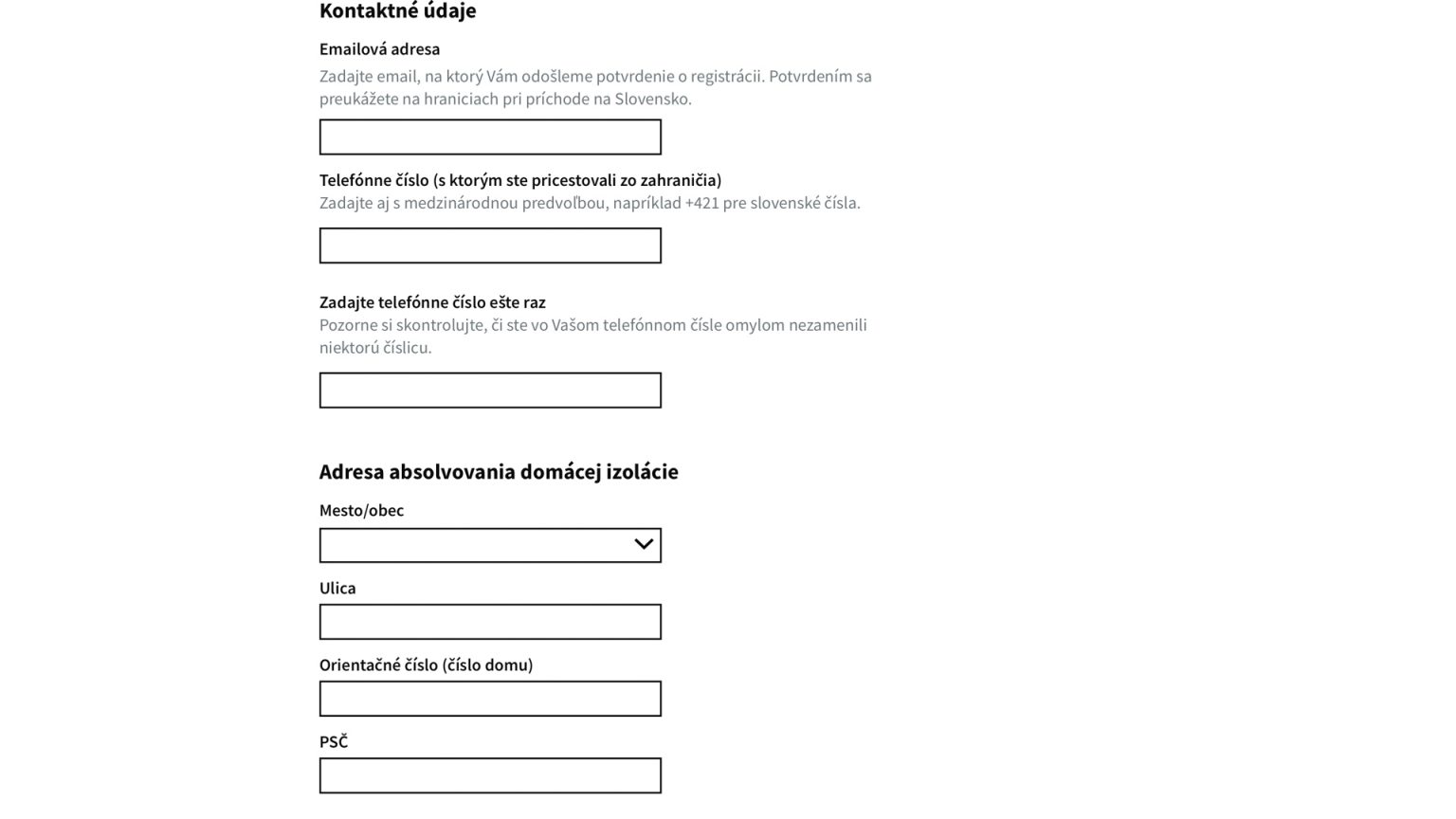 Kontaktné údaje

Emailová adresa

Zadajte email, na ktorý Vám odošleme potvrdenie o registrácii. Potvrdením sa preukážete na hraniciach pri príchode na Slovensko.

Telefónne číslo (s ktorým ste pricestovali zo zahraničia)

Zadajte aj s medzinárodnou predvoľbou, napríklad +421 pre slovenské čísla.

Zadajte telefónne číslo ešte raz

Pozorne si skontrolujte, či ste vo Vašom telefónnom čísle omylom nezamenili niektorú číslicu.

Adresa absolvovania domácej izolácie

Mesto/obec

Ulica

Orientačné číslo (číslo domu)

PSČ